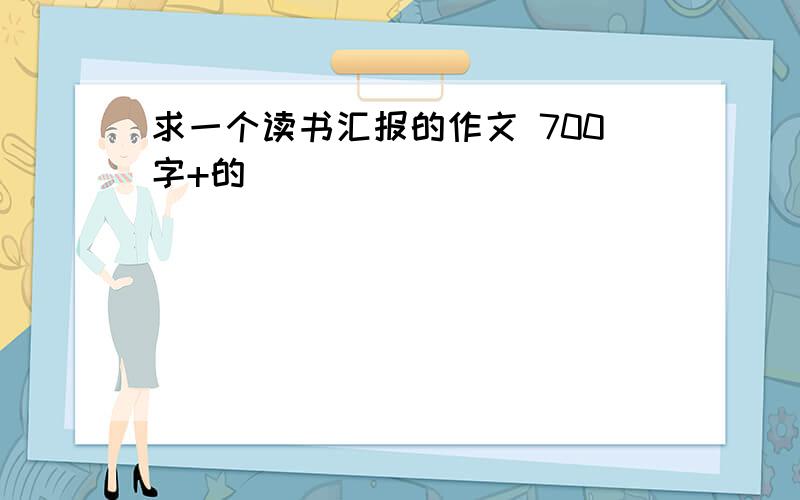 求一个读书汇报的作文 700字+的